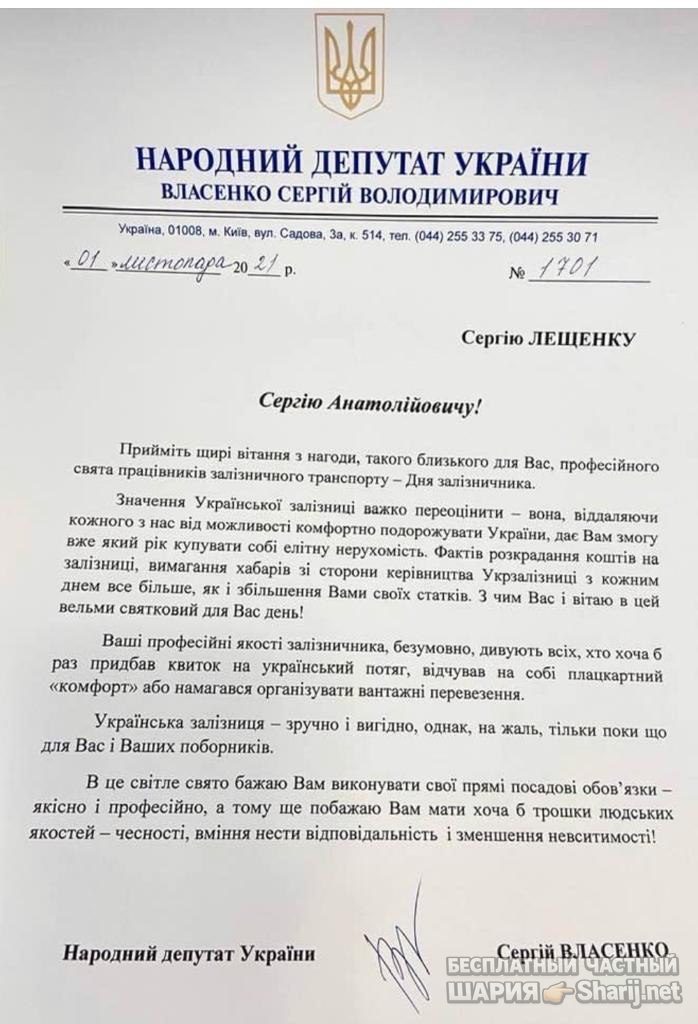 НАРОДНИЙ ДЕПУТАТ УКРАЇНИ
ВЛАСЕНКО СЕРГІЙ ВОЛОДИМИРОВИЧ

Україна, 01008, м. Київ, вул. Садова, 3а, к. 514, тел. (044) 255 33 75, (044) 255 30 71

«01» листопада 2021 р.

№ 1701

Сергію ЛЕЩЕНКУ

Сергію Анатолійовичу!

Прийміть щирі вітання з нагоди, такого близького для Вас, професійного свята працівників залізничного транспорту – Дня залізничника.

Значення Української залізниці важко переоцінити – вона, віддаляючи кожного з нас від можливості комфортно подорожувати України, дає Вам змогу вже який рік купувати собі елітну нерухомість. Фактів розкрадання коштів на залізниці, вимагання хабарів зі сторони керівництва Укрзалізниці з кожним днем все більше, як і збільшення Вами своїх статків. З чим Вас і вітаю в цей вельми святковий для Вас день!

Ваші професійні якості залізничника, безумовно, дивують всіх, хто хоча б раз придбав квиток на український потяг, відчував на собі плацкартний «комфорт» або намагався організувати вантажні перевезення.

Українська залізниця – зручно і вигідно, однак, на жаль, тільки поки що для Вас і Ваших поборників.

В це світле свято бажаю Вам виконувати свої прямі посадові обов'язки – якісно і професійно, а тому ще побажаю Вам мати хоча б трошки людських якостей – чесності, вміння нести відповідальність і зменшення невситимості!

Народний депутат України

Сергій ВЛАСЕНКО

БЕСПЛАТНЫЙ ЧАСТНЫЙ ШАРИЯ Sharij.net